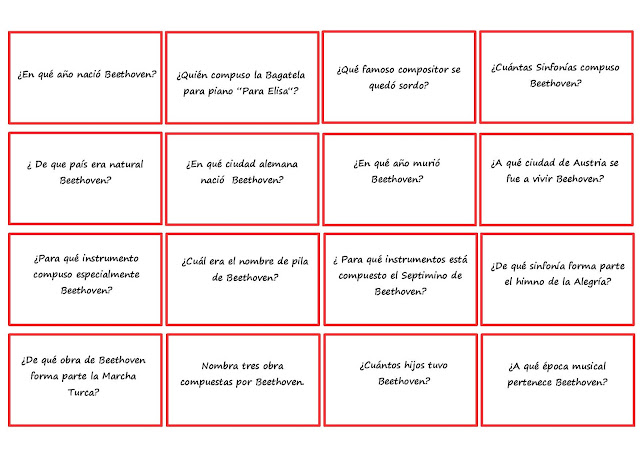 ¿En qué año nació Beethoven?

¿Quién compuso la Bagatela para piano "Para Elisa"?

¿Qué famoso compositor se quedó sordo?

¿Cuántas Sinfonías compuso Beethoven?

¿ De que país era natural Beethoven?

¿En qué ciudad alemana nació Beethoven?

¿En qué año murió Beethoven?

¿A qué ciudad de Austria se fue a vivir Beehoven?

¿Para qué instrumento compuso especialmente Beethoven?

¿Cuál era el nombre de pila de Beethoven?

¿ Para qué instrumentos está compuesto el Septimino de Beethoven?

¿De qué sinfonía forma parte el himno de la Alegría?

¿De qué obra de Beethoven forma parte la Marcha Turca?

Nombra tres obra compuestas por Beethoven.

¿Cuántos hijos tuvo Beethoven?

¿A qué época musical pertenece Beethoven?